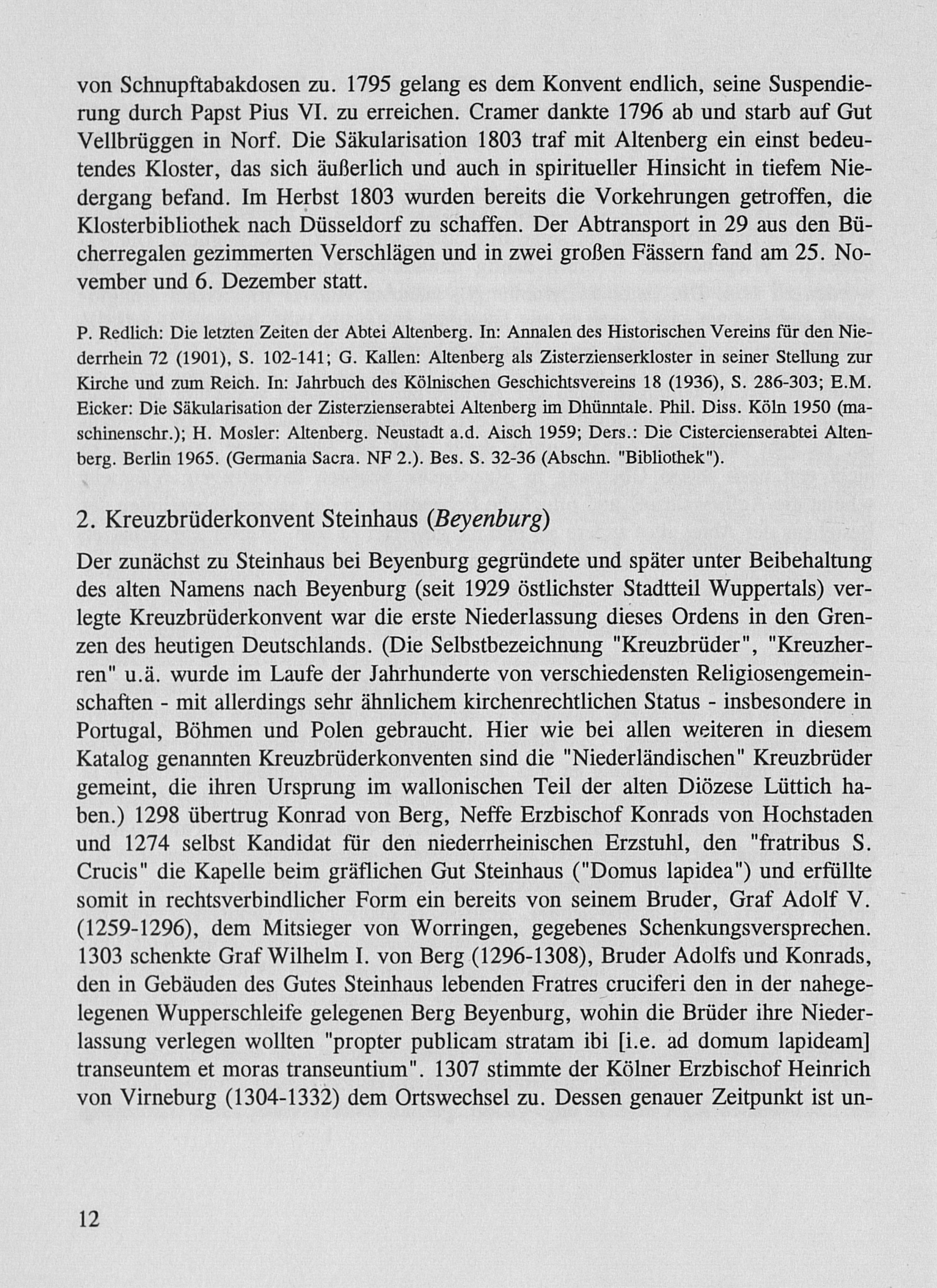 von Schnupftabakdosen zu. 1795 gelang es dem Konvent endlich, seine Suspendierung durch Papst Pius VI. zu erreichen. Cramer dankte 1796 ab und starb auf Gut Vellbrüggen in Norf. Die Säkularisation 1803 traf mit Altenberg ein einst bedeutendes Kloster, das sich äußerlich und auch in spiritueller Hinsicht in tiefem Niedergang befand. Im Herbst 1803 wurden bereits die Vorkehrungen getroffen, die Klosterbibliothek nach Düsseldorf zu schaffen. Der Abtransport in 29 aus den Bücherregalen gezimmerten Verschlägen und in zwei großen Fässern fand am 25. November und 6. Dezember statt.

P. Redlich: Die letzten Zeiten der Abtei Altenberg. In: Annalen des Historischen Vereins für den Niederrhein 72 (1901), S. 102-141; G. Kallen: Altenberg als Zisterzienserkloster in seiner Stellung zur Kirche und zum Reich. In: Jahrbuch des Kölnischen Geschichtsvereins 18 (1936), S. 286-303; E.M. Eicker: Die Säkularisation der Zisterzienserabtei Altenberg im Dhünntale. Phil. Diss. Köln 1950 (maschinenschr.); H. Mosler: Altenberg. Neustadt a.d. Aisch 1959; Ders.: Die Cistercienserabtei Altenberg. Berlin 1965. (Germania Sacra. NF 2.). Bes. S. 32-36 (Abschn. "Bibliothek").

2. Kreuzbrüderkonvent Steinhaus (Beyenburg)

Der zunächst zu Steinhaus bei Beyenburg gegründete und später unter Beibehaltung des alten Namens nach Beyenburg (seit 1929 östlichster Stadtteil Wuppertals) verlegte Kreuzbrüderkonvent war die erste Niederlassung dieses Ordens in den Grenzen des heutigen Deutschlands. (Die Selbstbezeichnung "Kreuzbrüder", "Kreuzherren" u.ä. wurde im Laufe der Jahrhunderte von verschiedensten Religiosengemeinschaften - mit allerdings sehr ähnlichem kirchenrechtlichen Status - insbesondere in Portugal, Böhmen und Polen gebraucht. Hier wie bei allen weiteren in diesem Katalog genannten Kreuzbrüderkonventen sind die "Niederländischen" Kreuzbrüder gemeint, die ihren Ursprung im wallonischen Teil der alten Diözese Lüttich haben.) 1298 übertrug Konrad von Berg, Neffe Erzbischof Konrads von Hochstaden und 1274 selbst Kandidat für den niederrheinischen Erzstuhl, den "fratribus S. Crucis" die Kapelle beim gräflichen Gut Steinhaus ("Domus lapidea") und erfüllte somit in rechtsverbindlicher Form ein bereits von seinem Bruder, Graf Adolf V. (1259-1296), dem Mitsieger von Worringen, gegebenes Schenkungsversprechen. 1303 schenkte Graf Wilhelm I. von Berg (1296-1308), Bruder Adolfs und Konrads, den in Gebäuden des Gutes Steinhaus lebenden Fratres cruciferi den in der nahegelegenen Wupperschleife gelegenen Berg Beyenburg, wohin die Brüder ihre Niederlassung verlegen wollten "propter publicam stratam ibi [i.e. ad domum lapideam] transeuntem et moras transeuntium". 1307 stimmte der Kölner Erzbischof Heinrich von Virneburg (1304-1332) dem Ortswechsel zu. Dessen genauer Zeitpunkt ist un-

12